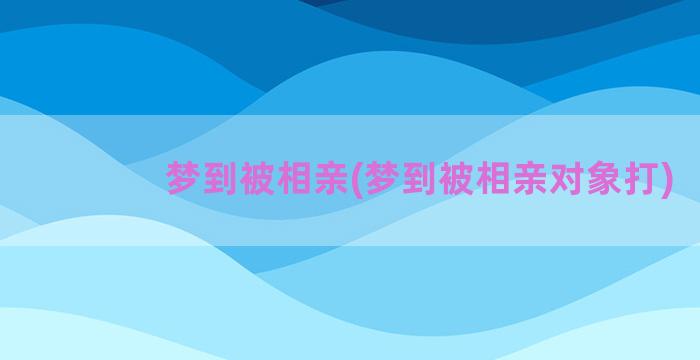 梦到被相亲(梦到被相亲对象打)